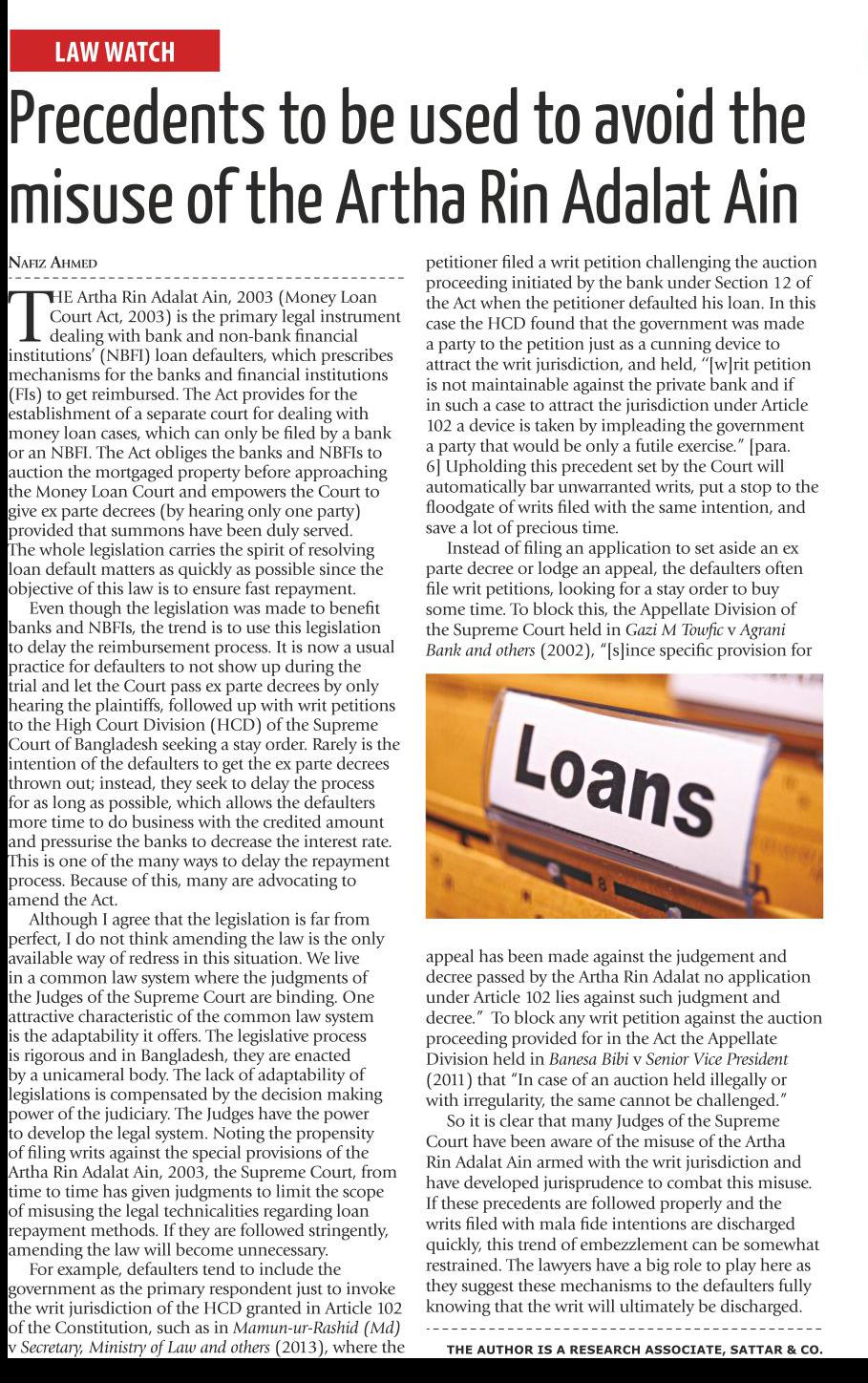 LAW WATCH

Precedents to be used to avoid the misuse of the Artha Rin Adalat Ain

NAFIZ AHMED

THE Artha Rin Adalat Ain, 2003 (Money Loan Court Act, 2003) is the primary legal instrument dealing with bank and non-bank financial institutions' (NBFI) loan defaulters, which prescribes mechanisms for the banks and financial institutions (FIs) to get reimbursed. The Act provides for the establishment of a separate court for dealing with money loan cases, which can only be filed by a bank or an NBFI. The Act obliges the banks and NBFIs to auction the mortgaged property before approaching the Money Loan Court and empowers the Court to give ex parte decrees (by hearing only one party) provided that summons have been duly served. The whole legislation carries the spirit of resolving loan default matters as quickly as possible since the objective of this law is to ensure fast repayment.

Even though the legislation was made to benefit banks and NBFIs, the trend is to use this legislation to delay the reimbursement process. It is now a usual practice for defaulters to not show up during the trial and let the Court pass ex parte decrees by only hearing the plaintiffs, followed up with writ petitions to the High Court Division (HCD) of the Supreme Court of Bangladesh seeking a stay order. Rarely is the intention of the defaulters to get the ex parte decrees thrown out; instead, they seek to delay the process for as long as possible, which allows the defaulters more time to do business with the credited amount and pressurise the banks to decrease the interest rate. This is one of the many ways to delay the repayment process. Because of this, many are advocating to amend the Act.

Although I agree that the legislation is far from perfect, I do not think amending the law is the only available way of redress in this situation. We live in a common law system where the judgments of the Judges of the Supreme Court are binding. One attractive characteristic of the common law system is the adaptability it offers. The legislative process is rigorous and in Bangladesh, they are enacted by a unicameral body. The lack of adaptability of legislations is compensated by the decision making power of the judiciary. The Judges have the power to develop the legal system. Noting the propensity of filing writs against the special provisions of the Artha Rin Adalat Ain, 2003, the Supreme Court, from time to time has given judgments to limit the scope of misusing the legal technicalities regarding loan repayment methods. If they are followed stringently, amending the law will become unnecessary.

For example, defaulters tend to include the government as the primary respondent just to invoke the writ jurisdiction of the HCD granted in Article 102 of the Constitution, such as in Mamun-ur-Rashid (Md) v Secretary, Ministry of Law and others (2013), where the petitioner filed a writ petition challenging the auction proceeding initiated by the bank under Section 12 of the Act when the petitioner defaulted his loan. In this case the HCD found that the government was made a party to the petition just as a cunning device to attract the writ jurisdiction, and held, "[w]rit petition is not maintainable against the private bank and if in such a case to attract the jurisdiction under Article 102 a device is taken by impleading the government a party that would be only a futile exercise." [para. 6] Upholding this precedent set by the Court will automatically bar unwarranted writs, put a stop to the floodgate of writs filed with the same intention, and save a lot of precious time.

Instead of filing an application to set aside an ex parte decree or lodge an appeal, the defaulters often file writ petitions, looking for a stay order to buy some time. To block this, the Appellate Division of the Supreme Court held in Gazi M Towfic v Agrani Bank and others (2002), "[s]ince specific provision for

Loans

appeal has been made against the judgement and decree passed by the Artha Rin Adalat no application under Article 102 lies against such judgment and decree." To block any writ petition against the auction proceeding provided for in the Act the Appellate Division held in Banesa Bibi v Senior Vice President (2011) that "In case of an auction held illegally or with irregularity, the same cannot be challenged."

So it is clear that many Judges of the Supreme Court have been aware of the misuse of the Artha Rin Adalat Ain armed with the writ jurisdiction and have developed jurisprudence to combat this misuse. If these precedents are followed properly and the writs filed with mala fide intentions are discharged quickly, this trend of embezzlement can be somewhat restrained. The lawyers have a big role to play here as they suggest these mechanisms to the defaulters fully knowing that the writ will ultimately be discharged.

THE AUTHOR IS A RESEARCH ASSOCIATE, SATTAR & CO.